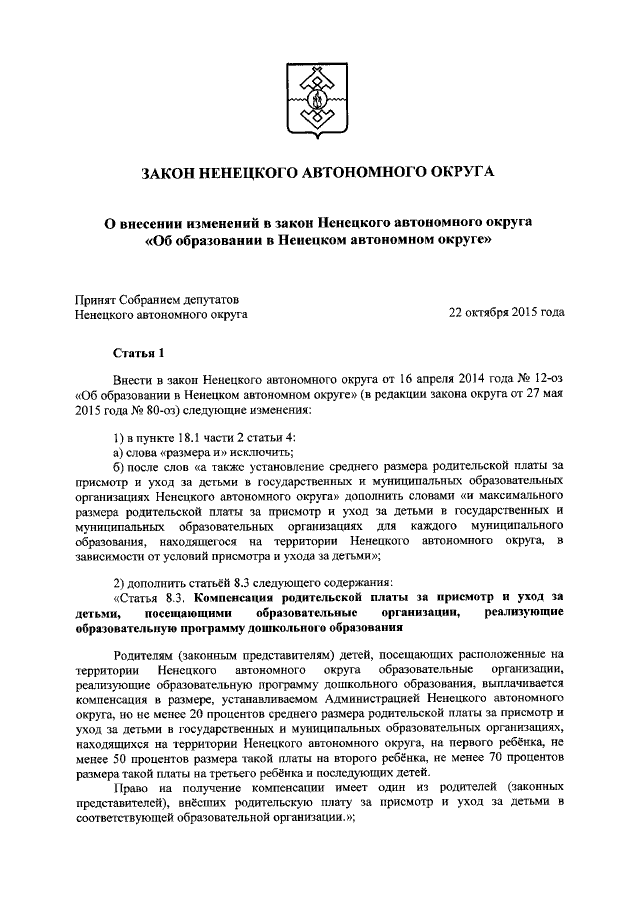 ЗАКОН НЕНЕЦКОГО АВТОНОМНОГО ОКРУГА

О внесении изменений в закон Ненецкого автономного округа «Об образовании в Ненецком автономном округе»

Принят Собранием депутатов Ненецкого автономного округа 22 октября 2015 года

Статья 1

Внести в закон Ненецкого автономного округа от 16 апреля 2014 года № 12-оз «Об образовании в Ненецком автономном округе» (в редакции закона округа от 27 мая 2015 года № 80-оз) следующие изменения:

1) в пункте 18.1 части 2 статьи 4:

а) слова «размера и» исключить;

б) после слов «а также установление среднего размера родительской платы за присмотр и уход за детьми в государственных и муниципальных образовательных организациях Ненецкого автономного округа» дополнить словами «и максимального размера родительской платы за присмотр и уход за детьми в государственных и муниципальных образовательных организациях для каждого муниципального образования, находящегося на территории Ненецкого автономного округа, в зависимости от условий присмотра и ухода за детьми»;

2) дополнить статьёй 8.3 следующего содержания:

«Статья 8.3. Компенсация родительской платы за присмотр и уход за детьми, посещающими образовательные организации, реализующие образовательную программу дошкольного образования

Родителям (законным представителям) детей, посещающих расположенные на территории Ненецкого автономного округа образовательные организации, реализующие образовательную программу дошкольного образования, выплачивается компенсация в размере, устанавливаемом Администрацией Ненецкого автономного округа, но не менее 20 процентов среднего размера родительской платы за присмотр и уход за детьми в государственных и муниципальных образовательных организациях, находящихся на территории Ненецкого автономного округа, на первого ребёнка, не менее 50 процентов размера такой платы на второго ребёнка, не менее 70 процентов размера такой платы на третьего ребёнка и последующих детей.

Право на получение компенсации имеет один из родителей (законных представителей), внёсших родительскую плату за присмотр и уход за детьми в соответствующей образовательной организации.»;